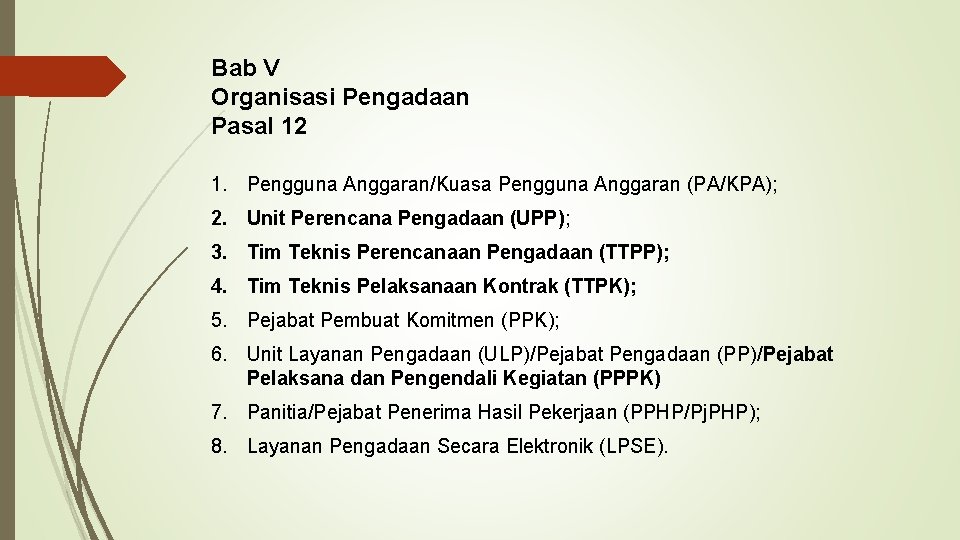 Bab V
Organisasi Pengadaan
Pasal 12

1. Pengguna Anggaran/Kuasa Pengguna Anggaran (PA/KPA);
2. Unit Perencana Pengadaan (UPP);
3. Tim Teknis Perencanaan Pengadaan (TTPP);
4. Tim Teknis Pelaksanaan Kontrak (TTPK);
5. Pejabat Pembuat Komitmen (PPK);
6. Unit Layanan Pengadaan (ULP)/Pejabat Pengadaan (PP)/Pejabat Pelaksana dan Pengendali Kegiatan (PPPK)
7. Panitia/Pejabat Penerima Hasil Pekerjaan (PPHP/PjPHP);
8. Layanan Pengadaan Secara Elektronik (LPSE).